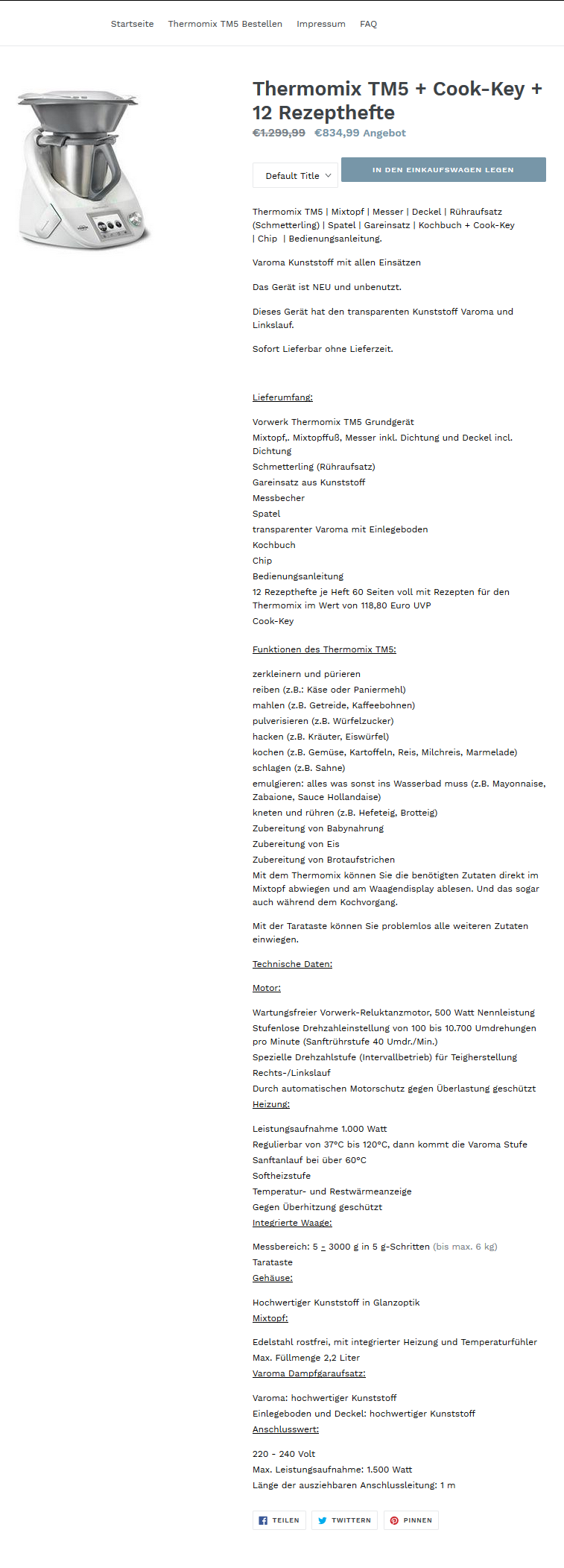 Startseite Thermomix TM5 Bestellen Impressum FAQ

Thermomix TM5 + Cook-Key + 12 Rezepthefte

€1.299,99 €834,99 Angebot

Default Title

IN DEN EINKAUFSWAGEN LEGEN

Thermomix TM5 | Mixtopf | Messer | Deckel | Rühraufsatz (Schmetterling) | Spatel | Gareinsatz | Kochbuch + Cook-Key | Chip | Bedienungsanleitung.

Varoma Kunststoff mit allen Einsätzen

Das Gerät ist NEU und unbenutzt.

Dieses Gerät hat den transparenten Kunststoff Varoma und Linkslauf.

Sofort Lieferbar ohne Lieferzeit.

Lieferumfang:

Vorwerk Thermomix TM5 Grundgerät
Mixtopf,. Mixtopffuß, Messer inkl. Dichtung und Deckel incl. Dichtung
Schmetterling (Rühraufsatz)
Gareinsatz aus Kunststoff
Messbecher
Spatel
transparenter Varoma mit Einlegeboden
Kochbuch
Chip
Bedienungsanleitung
12 Rezepthefte je Heft 60 Seiten voll mit Rezepten für den Thermomix im Wert von 118,80 Euro UVP
Cook-Key

Funktionen des Thermomix TM5:

zerkleinern und pürieren
reiben (z.B.: Käse oder Paniermehl)
mahlen (z.B. Getreide, Kaffeebohnen)
pulverisieren (z.B. Würfelzucker)
hacken (z.B. Kräuter, Eiswürfel)
kochen (z.B. Gemüse, Kartoffeln, Reis, Milchreis, Marmelade)
schlagen (z.B. Sahne)
emulgieren: alles was sonst ins Wasserbad muss (z.B. Mayonnaise, Zabaione, Sauce Hollandaise)
kneten und rühren (z.B. Hefeteig, Brotteig)
Zubereitung von Babynahrung
Zubereitung von Eis
Zubereitung von Brotaufstrichen
Mit dem Thermomix können Sie die benötigten Zutaten direkt im Mixtopf abwiegen und am Waagendisplay ablesen. Und das sogar auch während dem Kochvorgang.

Mit der Tarataste können Sie problemlos alle weiteren Zutaten einwiegen.

Technische Daten:

Motor:

Wartungsfreier Vorwerk-Reluktanzmotor, 500 Watt Nennleistung
Stufenlose Drehzahleinstellung von 100 bis 10.700 Umdrehungen pro Minute (Sanftrührstufe 40 Umdr./Min.)
Spezielle Drehzahlstufe (Intervallbetrieb) für Teigherstellung
Rechts-/Linkslauf
Durch automatischen Motorschutz gegen Überlastung geschützt
Heizung:

Leistungsaufnahme 1.000 Watt
Regulierbar von 37°C bis 120°C, dann kommt die Varoma Stufe
Sanftanlauf bei über 60°C
Softheizstufe
Temperatur- und Restwärmeanzeige
Gegen Überhitzung geschützt
Integrierte Waage:

Messbereich: 5 - 3000 g in 5 g-Schritten (bis max. 6 kg)
Tarataste
Gehäuse:

Hochwertiger Kunststoff in Glanzoptik
Mixtopf:

Edelstahl rostfrei, mit integrierter Heizung und Temperaturfühler
Max. Füllmenge 2,2 Liter
Varoma Dampfgaraufsatz:

Varoma: hochwertiger Kunststoff
Einlegeboden und Deckel: hochwertiger Kunststoff
Anschlusswert:

220 - 240 Volt
Max. Leistungsaufnahme: 1.500 Watt
Länge der ausziehbaren Anschlussleitung: 1 m

TEILEN TWITTERN PINNEN